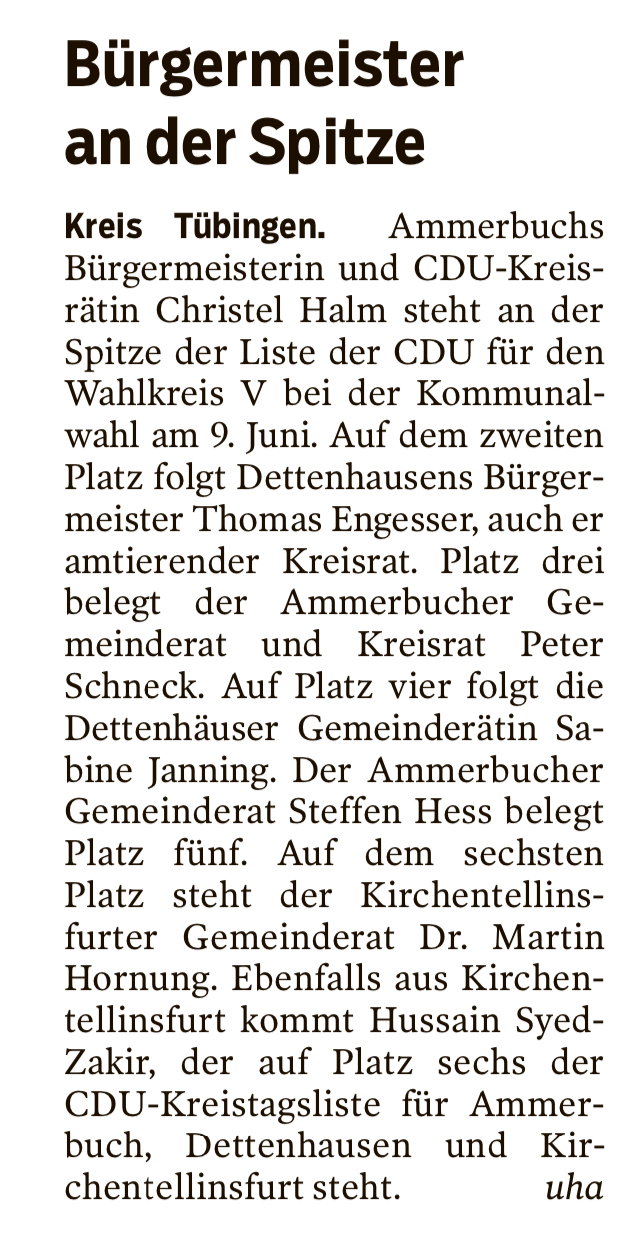 Bürgermeister an der Spitze

Kreis Tübingen. Ammerbuchs Bürgermeisterin und CDU-Kreisrätin Christel Halm steht an der Spitze der Liste der CDU für den Wahlkreis V bei der Kommunalwahl am 9. Juni. Auf dem zweiten Platz folgt Dettenhausens Bürgermeister Thomas Engesser, auch er amtierender Kreisrat. Platz drei belegt der Ammerbucher Gemeinderat und Kreisrat Peter Schneck. Auf Platz vier folgt die Dettenhäuser Gemeinderätin Sabine Janning. Der Ammerbucher Gemeinderat Steffen Hess belegt Platz fünf. Auf dem sechsten Platz steht der Kirchentellinsfurter Gemeinderat Dr. Martin Hornung. Ebenfalls aus Kirchentellinsfurt kommt Hussain Syed-Zakir, der auf Platz sechs der CDU-Kreistagsliste für Ammerbuch, Dettenhausen und Kirchentellinsfurt steht. uha